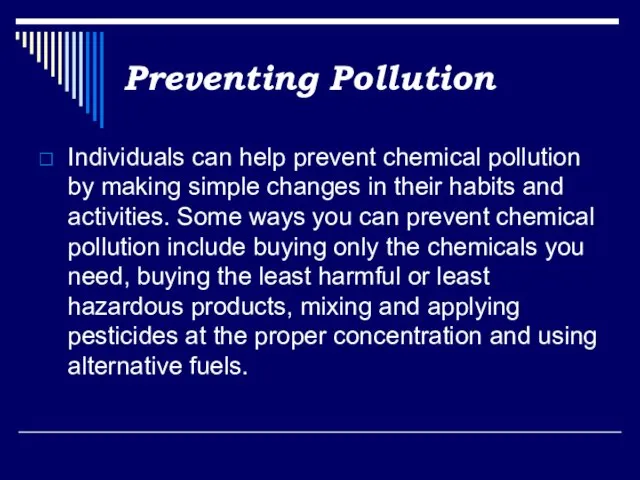 Preventing Pollution

Individuals can help prevent chemical pollution by making simple changes in their habits and activities. Some ways you can prevent chemical pollution include buying only the chemicals you need, buying the least harmful or least hazardous products, mixing and applying pesticides at the proper concentration and using alternative fuels.